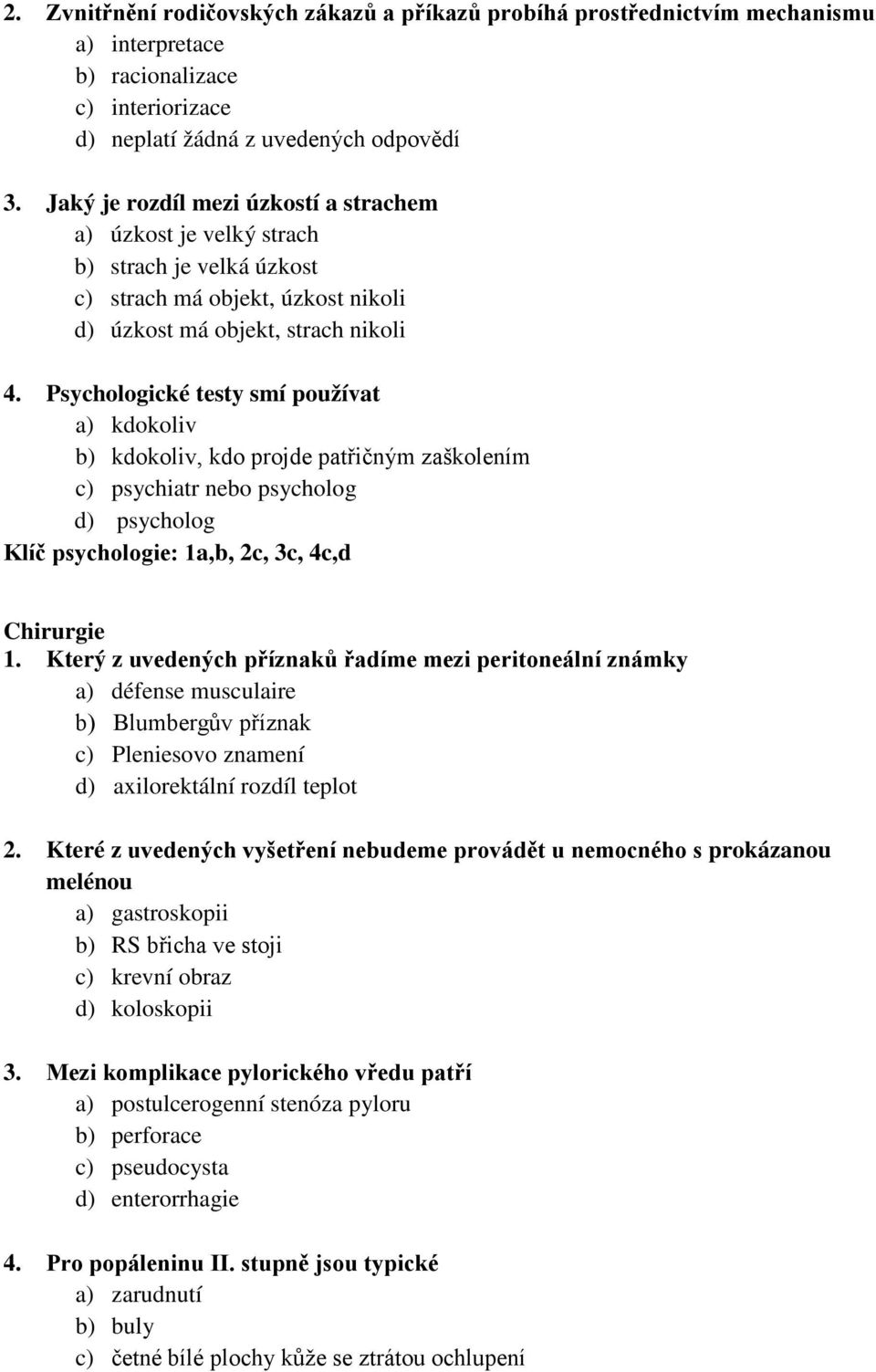 2. Zvnitřnění rodičovských zákazů a příkazů probíhá prostřednictvím mechanismu
a) interpretace
b) racionalizace
c) interiorizace
d) neplatí žádná z uvedených odpovědí

3. Jaký je rozdíl mezi úzkostí a strachem
a) úzkost je velký strach
b) strach je velká úzkost
c) strach má objekt, úzkost nikoli
d) úzkost má objekt, strach nikoli

4. Psychologické testy smí používat
a) kdokoliv
b) kdokoliv, kdo projde patřičným zaškolením
c) psychiatr nebo psycholog
d) psycholog
Klíč psychologie: 1a,b, 2c, 3c, 4c,d

Chirurgie
1. Který z uvedených příznaků řadíme mezi peritoneální známky
a) défense musculaire
b) Blumbergův příznak
c) Pleniesovo znamení
d) axilorektální rozdíl teplot

2. Které z uvedených vyšetření nebudeme provádět u nemocného s prokázanou melénou
a) gastroskopii
b) RS břicha ve stoji
c) krevní obraz
d) koloskopii

3. Mezi komplikace pylorického vředu patří
a) postulcerogenní stenóza pyloru
b) perforace
c) pseudocysta
d) enterorrhagie

4. Pro popáleninu II. stupně jsou typické
a) zarudnutí
b) buly
c) četné bílé plochy kůže se ztrátou ochlupení